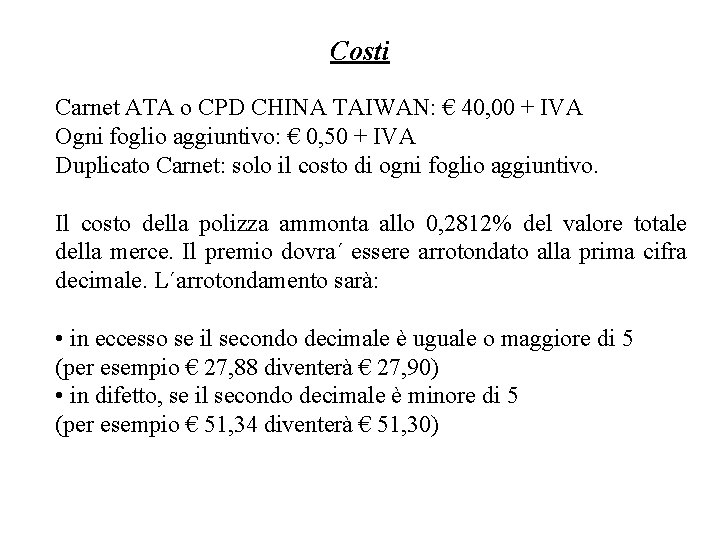 Costi

Carnet ATA o CPD CHINA TAIWAN: € 40,00 + IVA
Ogni foglio aggiuntivo: € 0,50 + IVA
Duplicato Carnet: solo il costo di ogni foglio aggiuntivo.

Il costo della polizza ammonta allo 0,2812% del valore totale della merce. Il premio dovra´ essere arrotondato alla prima cifra decimale. L´arrotondamento sarà:

• in eccesso se il secondo decimale è uguale o maggiore di 5 (per esempio € 27,88 diventerà € 27,90)
• in difetto, se il secondo decimale è minore di 5 (per esempio € 51,34 diventerà € 51,30)